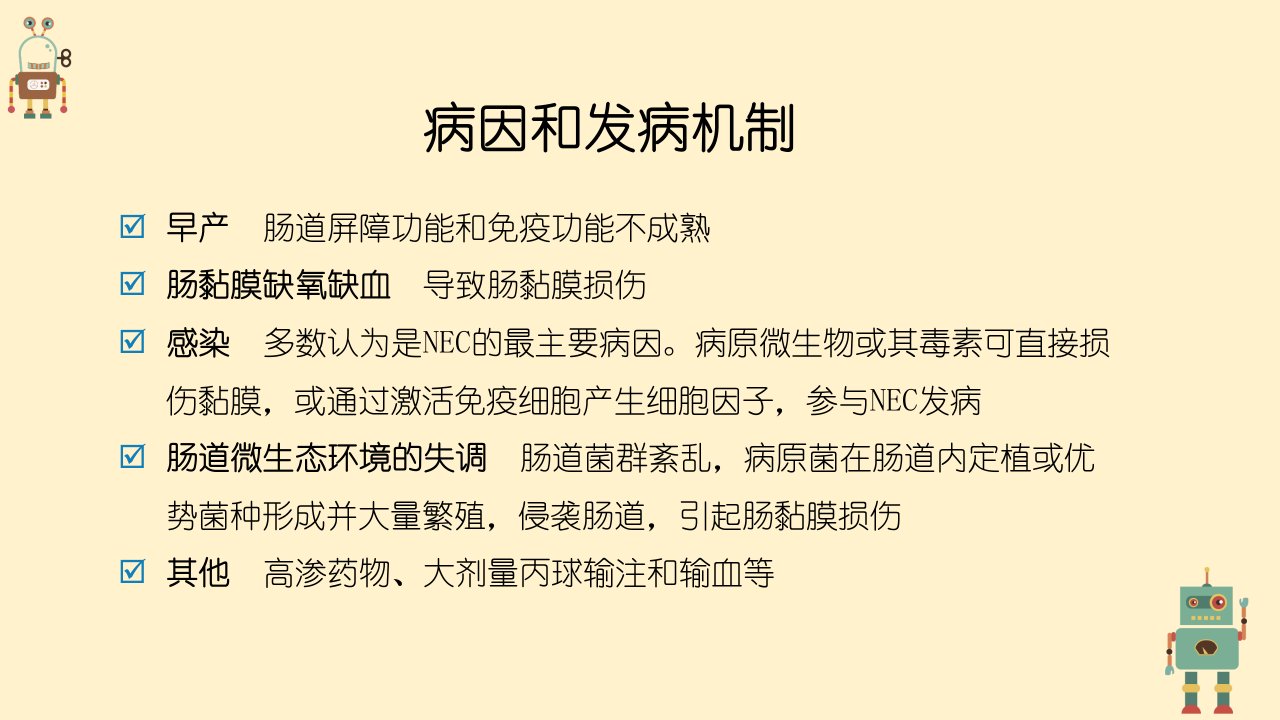 病因和发病机制

☑ 早产 肠道屏障功能和免疫功能不成熟

☑ 肠黏膜缺氧缺血 导致肠黏膜损伤

☑ 感染 多数认为是NEC的最主要病因。病原微生物或其毒素可直接损伤黏膜，或通过激活免疫细胞产生细胞因子，参与NEC发病

☑ 肠道微生态环境的失调 肠道菌群紊乱，病原菌在肠道内定植或优势菌种形成并大量繁殖，侵袭肠道，引起肠黏膜损伤

☑ 其他 高渗药物、大剂量丙球输注和输血等